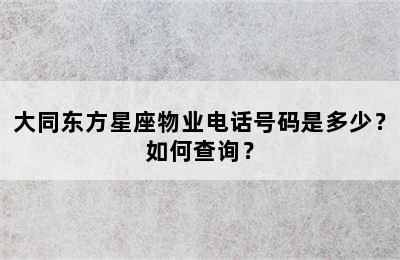 大同东方星座物业电话号码是多少？如何查询？